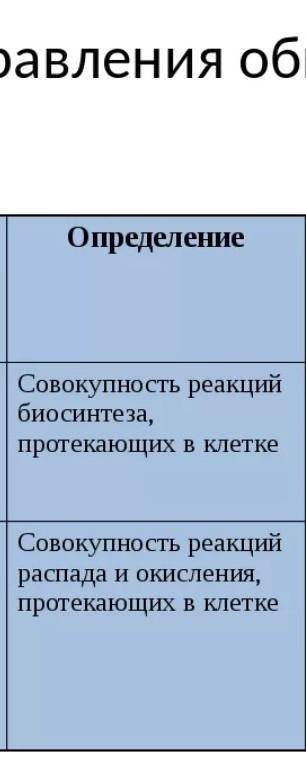 равления об

| Определение |
|---|
| Совокупность реакций биосинтеза, протекающих в клетке |
| Совокупность реакций распада и окисления, протекающих в клетке |